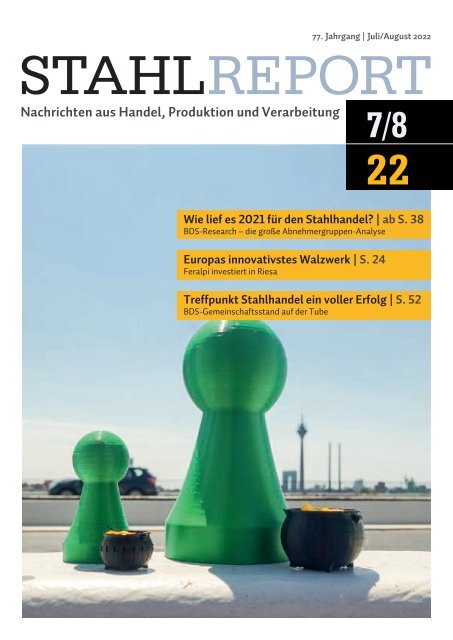 77. Jahrgang | Juli/August 2022

STAHLREPORT

Nachrichten aus Handel, Produktion und Verarbeitung

7/8

22

Wie lief es 2021 für den Stahlhandel? | ab S. 38
BDS-Research – die große Abnehmergruppen-Analyse

Europas innovativstes Walzwerk | S. 24
Feralpi investiert in Riesa

Treffpunkt Stahlhandel ein voller Erfolg | S. 52
BDS-Gemeinschaftsstand auf der Tube